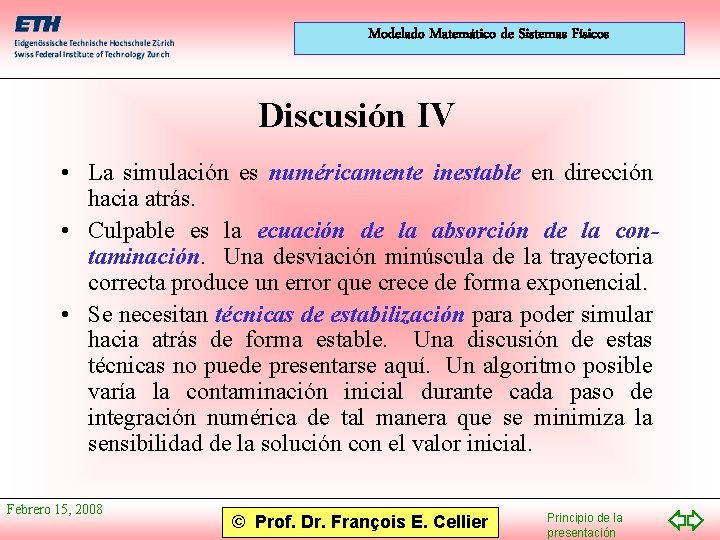 ETH
Eidgenössische Technische Hochschule Zürich
Swiss Federal Institute of Technology Zurich

Modelado Matemático de Sistemas Físicos

Discusión IV

• La simulación es numéricamente inestable en dirección hacia atrás.

• Culpable es la ecuación de la absorción de la contaminación. Una desviación minúscula de la trayectoria correcta produce un error que crece de forma exponencial.

• Se necesitan técnicas de estabilización para poder simular hacia atrás de forma estable. Una discusión de estas técnicas no puede presentarse aquí. Un algoritmo posible varía la contaminación inicial durante cada paso de integración numérica de tal manera que se minimiza la sensibilidad de la solución con el valor inicial.

Febrero 15, 2008

© Prof. Dr. François E. Cellier

Principio de la presentación